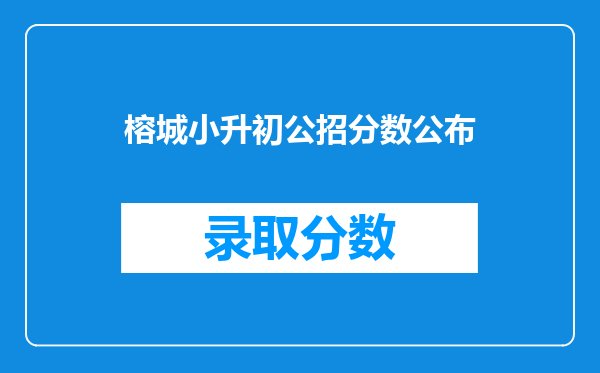 榕城小升初公招分数公布

录取分数